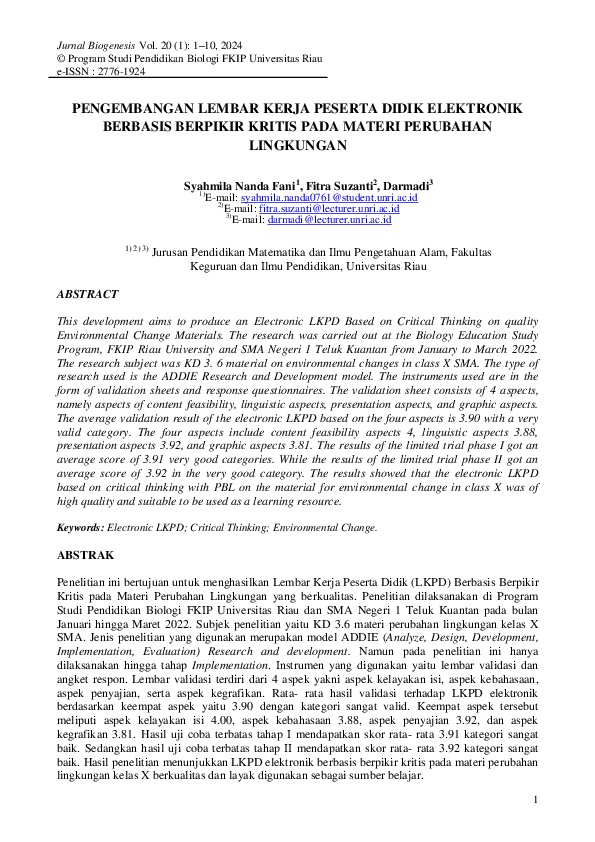 Jurnal Biogenesis Vol. 20 (1): 1–10, 2024
© Program Studi Pendidikan Biologi FKIP Universitas Riau
e-ISSN : 2776-1924

PENGEMBANGAN LEMBAR KERJA PESERTA DIDIK ELEKTRONIK BERBASIS BERPIKIR KRITIS PADA MATERI PERUBAHAN LINGKUNGAN

Syahmila Nanda Fani$^1$, Fitra Suzanti$^2$, Darmadi$^3$
$^{1)}$E-mail: syahmila.nanda0761@student.unri.ac.id
$^{2)}$E-mail: fitra.suzanti@lecturer.unri.ac.id
$^{3)}$E-mail: darmadi@lecturer.unri.ac.id

$^{1) 2) 3)}$ Jurusan Pendidikan Matematika dan Ilmu Pengetahuan Alam, Fakultas Keguruan dan Ilmu Pendidikan, Universitas Riau

ABSTRACT

This development aims to produce an Electronic LKPD Based on Critical Thinking on quality Environmental Change Materials. The research was carried out at the Biology Education Study Program, FKIP Riau University and SMA Negeri 1 Teluk Kuantan from January to March 2022. The research subject was KD 3. 6 material on environmental changes in class X SMA. The type of research used is the ADDIE Research and Development model. The instruments used are in the form of validation sheets and response questionnaires. The validation sheet consists of 4 aspects, namely aspects of content feasibility, linguistic aspects, presentation aspects, and graphic aspects. The average validation result of the electronic LKPD based on the four aspects is 3.90 with a very valid category. The four aspects include content feasibility aspects 4, linguistic aspects 3.88, presentation aspects 3.92, and graphic aspects 3.81. The results of the limited trial phase I got an average score of 3.91 very good categories. While the results of the limited trial phase II got an average score of 3.92 in the very good category. The results showed that the electronic LKPD based on critical thinking with PBL on the material for environmental change in class X was of high quality and suitable to be used as a learning resource.

Keywords: Electronic LKPD; Critical Thinking; Environmental Change.

ABSTRAK

Penelitian ini bertujuan untuk menghasilkan Lembar Kerja Peserta Didik (LKPD) Berbasis Berpikir Kritis pada Materi Perubahan Lingkungan yang berkualitas. Penelitian dilaksanakan di Program Studi Pendidikan Biologi FKIP Universitas Riau dan SMA Negeri 1 Teluk Kuantan pada bulan Januari hingga Maret 2022. Subjek penelitian yaitu KD 3.6 materi perubahan lingkungan kelas X SMA. Jenis penelitian yang digunakan merupakan model ADDIE (Analyze, Design, Development, Implementation, Evaluation) Research and development. Namun pada penelitian ini hanya dilaksanakan hingga tahap Implementation. Instrumen yang digunakan yaitu lembar validasi dan angket respon. Lembar validasi terdiri dari 4 aspek yakni aspek kelayakan isi, aspek kebahasaan, aspek penyajian, serta aspek kegrafikan. Rata- rata hasil validasi terhadap LKPD elektronik berdasarkan keempat aspek yaitu 3.90 dengan kategori sangat valid. Keempat aspek tersebut meliputi aspek kelayakan isi 4.00, aspek kebahasaan 3.88, aspek penyajian 3.92, dan aspek kegrafikan 3.81. Hasil uji coba terbatas tahap I mendapatkan skor rata- rata 3.91 kategori sangat baik. Sedangkan hasil uji coba terbatas tahap II mendapatkan skor rata- rata 3.92 kategori sangat baik. Hasil penelitian menunjukkan LKPD elektronik berbasis berpikir kritis pada materi perubahan lingkungan kelas X berkualitas dan layak digunakan sebagai sumber belajar.

1